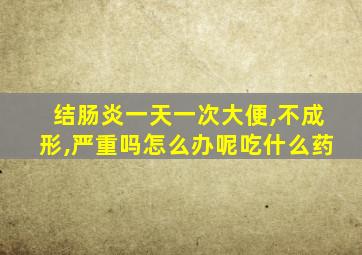 结肠炎一天一次大便,不成形,严重吗怎么办呢吃什么药